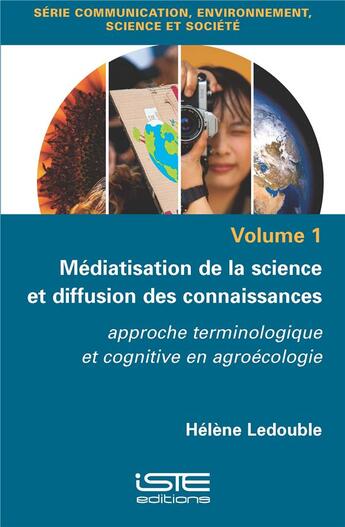 SÉRIE COMMUNICATION, ENVIRONNEMENT, SCIENCE ET SOCIÉTÉ

Volume 1

Médiatisation de la science et diffusion des connaissances

approche terminologique et cognitive en agroécologie

Hélène Ledouble

iSTE editions